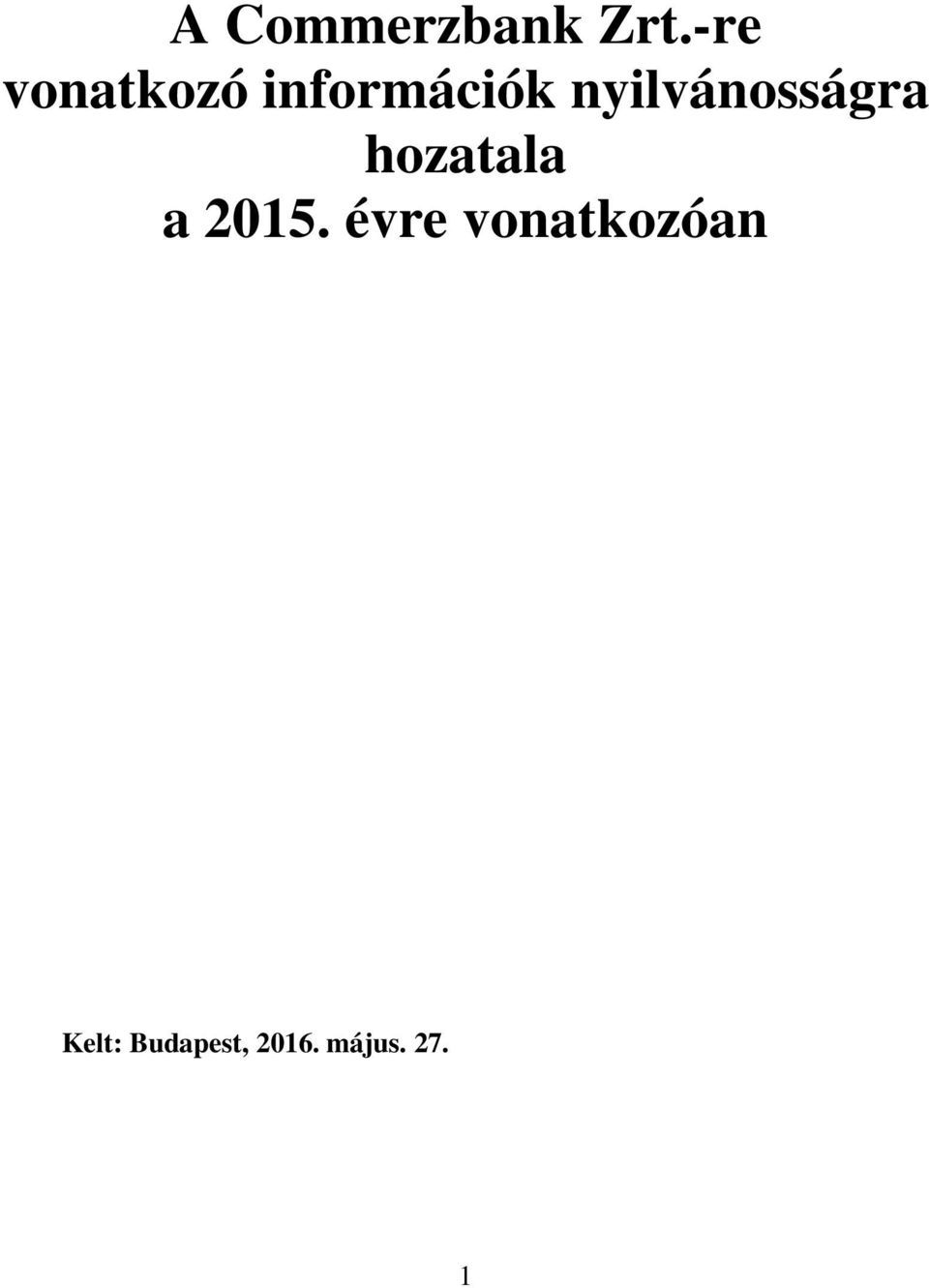 A Commerzbank Zrt.-re vonatkozó információk nyilvánosságra hozatala a 2015. évre vonatkozóan

Kelt: Budapest, 2016. május. 27.

1